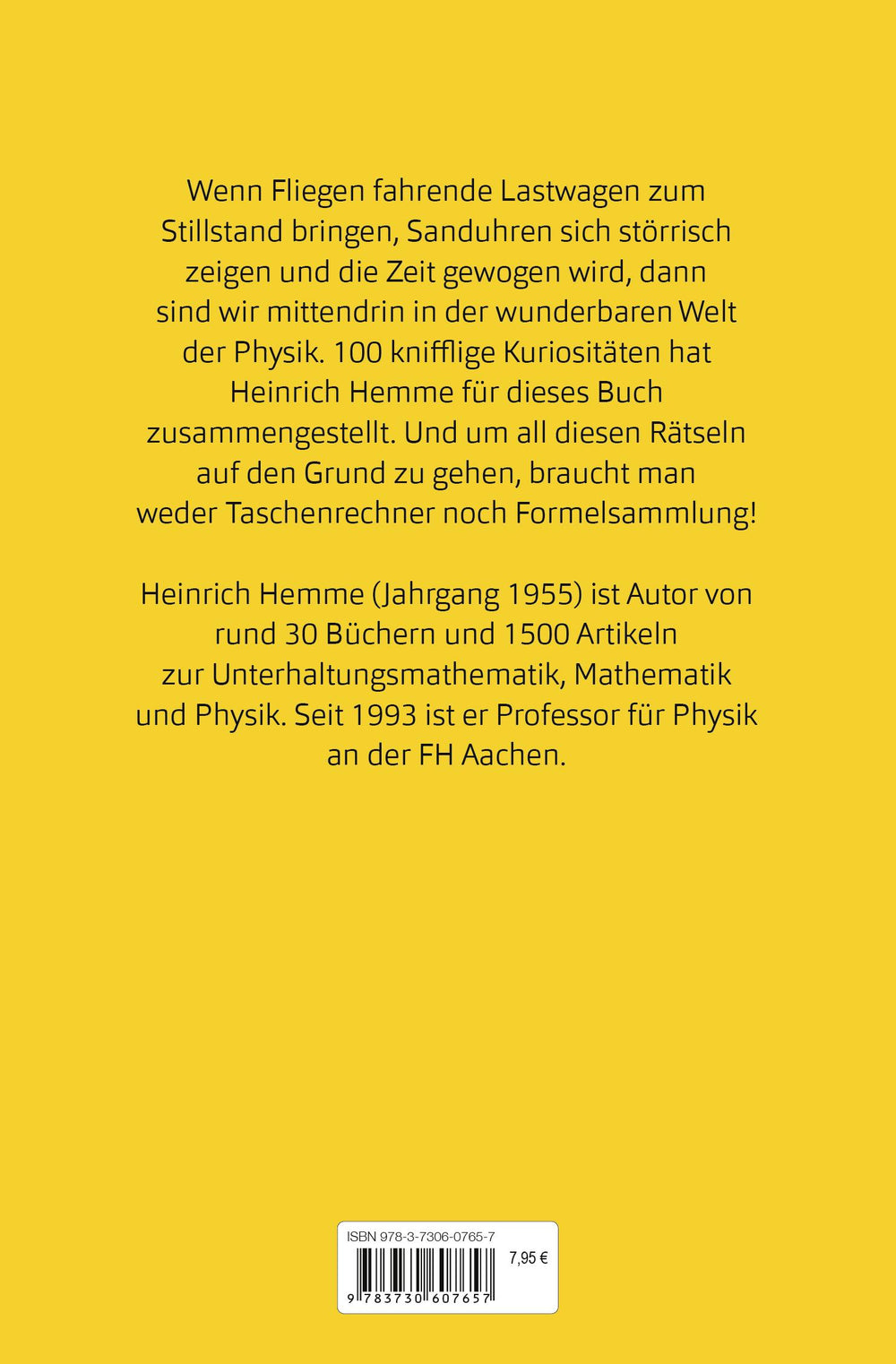 Wenn Fliegen fahrende Lastwagen zum Stillstand bringen, Sanduhren sich störrisch zeigen und die Zeit gewogen wird, dann sind wir mittendrin in der wunderbaren Welt der Physik. 100 knifflige Kuriositäten hat Heinrich Hemme für dieses Buch zusammengestellt. Und um all diesen Rätseln auf den Grund zu gehen, braucht man weder Taschenrechner noch Formelsammlung!

Heinrich Hemme (Jahrgang 1955) ist Autor von rund 30 Büchern und 1500 Artikeln zur Unterhaltungsmathematik, Mathematik und Physik. Seit 1993 ist er Professor für Physik an der FH Aachen.

ISBN 978-3-7306-0765-7

7,95 €

9 783730 607657